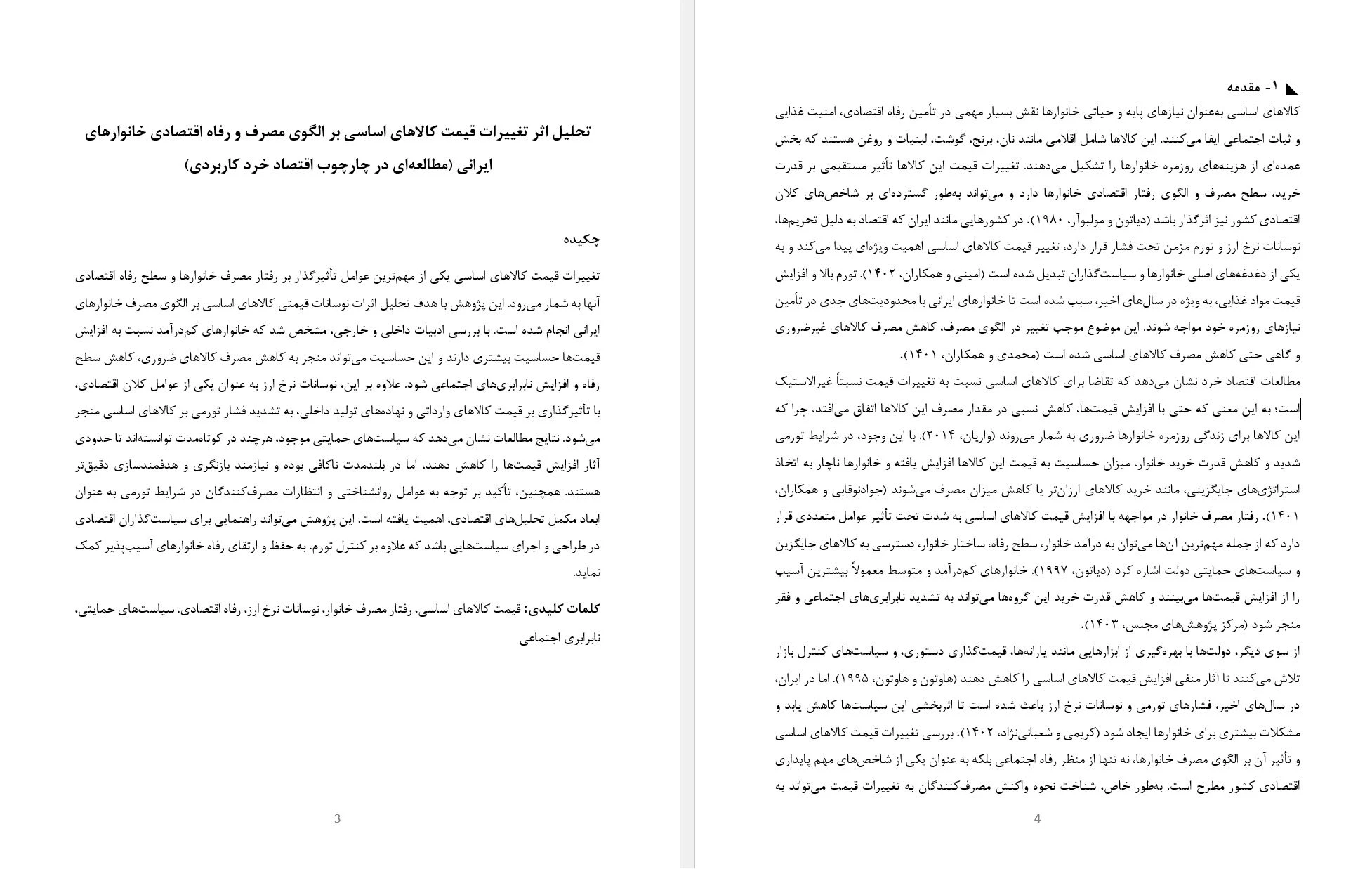 تحلیل اثر تغییرات قیمت کالاهای اساسی بر الگوی مصرف و رفاه اقتصادی خانوارهای ایرانی (مطالعه‌ای در چارچوب اقتصاد خرد کاربردی)

چکیده

تغییرات قیمت کالاهای اساسی یکی از مهم‌ترین عوامل تأثیرگذار بر رفتار مصرف خانوارها و سطح رفاه اقتصادی آنها به شمار می‌رود. این پژوهش با هدف تحلیل اثرات نوسانات قیمتی کالاهای اساسی بر الگوی مصرف خانوارهای ایرانی انجام شده است. با بررسی ادبیات داخلی و خارجی، مشخص شد که خانوارهای کم‌درآمد نسبت به افزایش قیمت‌ها حساسیت بیشتری دارند و این حساسیت می‌تواند منجر به کاهش مصرف کالاهای ضروری، کاهش سطح رفاه و افزایش نابرابری‌های اجتماعی شود. علاوه بر این، نوسانات نرخ ارز به عنوان یکی از عوامل کلان اقتصادی، با تأثیرگذاری بر قیمت کالاهای وارداتی و نهاده‌های تولید داخلی، به تشدید فشار تورمی بر کالاهای اساسی منجر می‌شود. نتایج مطالعات نشان می‌دهد که سیاست‌های حمایتی موجود، هرچند در کوتاه‌مدت توانسته‌اند تا حدودی آثار افزایش قیمت‌ها را کاهش دهند، اما در بلندمدت ناکافی بوده و نیازمند بازنگری و هدفمندسازی دقیق‌تر هستند. همچنین، تأکید بر توجه به عوامل روانشناختی و انتظارات مصرف‌کنندگان در شرایط تورمی به عنوان ابعاد مکمل تحلیل‌های اقتصادی، اهمیت یافته است. این پژوهش می‌تواند راهنمایی برای سیاست‌گذاران اقتصادی در طراحی و اجرای سیاست‌هایی باشد که علاوه بر کنترل تورم، به حفظ و ارتقای رفاه خانوارهای آسیب‌پذیر کمک نماید.

کلمات کلیدی: قیمت کالاهای اساسی، رفتار مصرف خانوار، نوسانات نرخ ارز، رفاه اقتصادی، سیاست‌های حمایتی، نابرابری اجتماعی

3

۱- مقدمه

کالاهای اساسی به‌عنوان نیازهای پایه و حیاتی خانوارها نقش بسیار مهمی در تأمین رفاه اقتصادی، امنیت غذایی و ثبات اجتماعی ایفا می‌کنند. این کالاها شامل اقلامی مانند نان، برنج، گوشت، لبنیات و روغن هستند که بخش عمده‌ای از هزینه‌های روزمره خانوارها را تشکیل می‌دهند. تغییرات قیمت این کالاها تأثیر مستقیمی بر قدرت خرید، سطح مصرف و الگوی رفتار اقتصادی خانوارها دارد و می‌تواند به‌طور گسترده‌ای بر شاخص‌های کلان اقتصادی کشور نیز اثرگذار باشد (دیاتون و مولبوآر، ۱۹۸۰). در کشورهایی مانند ایران که اقتصاد به دلیل تحریم‌ها، نوسانات نرخ ارز و تورم مزمن تحت فشار قرار دارد، تغییر قیمت کالاهای اساسی اهمیت ویژه‌ای پیدا می‌کند و به یکی از دغدغه‌های اصلی خانوارها و سیاست‌گذاران تبدیل شده است (امینی و همکاران، ۱۴۰۲). تورم بالا و افزایش قیمت مواد غذایی، به ویژه در سال‌های اخیر، سبب شده است تا خانوارهای ایرانی با محدودیت‌های جدی در تأمین نیازهای روزمره خود مواجه شوند. این موضوع موجب تغییر در الگوی مصرف، کاهش مصرف کالاهای غیرضروری و گاهی حتی کاهش مصرف کالاهای اساسی شده است (محمدی و همکاران، ۱۴۰۱).
مطالعات اقتصاد خرد نشان می‌دهد که تقاضا برای کالاهای اساسی نسبت به تغییرات قیمت نسبتاً غیرالاستیک است؛ به این معنی که حتی با افزایش قیمت‌ها، کاهش نسبی در مقدار مصرف این کالاها اتفاق می‌افتد، چرا که این کالاها برای زندگی روزمره خانوارها ضروری به شمار می‌روند (واریان، ۲۰۱۴). با این وجود، در شرایط تورمی شدید و کاهش قدرت خرید خانوار، میزان حساسیت به قیمت این کالاها افزایش یافته و خانوارها ناچار به اتخاذ استراتژی‌های جایگزینی، مانند خرید کالاهای ارزان‌تر یا کاهش میزان مصرف می‌شوند (جوادنوقابی و همکاران، ۱۴۰۱). رفتار مصرف خانوار در مواجهه با افزایش قیمت کالاهای اساسی به شدت تحت تأثیر عوامل متعددی قرار دارد که از جمله مهم‌ترین آن‌ها می‌توان به درآمد خانوار، سطح رفاه، ساختار خانوار، دسترسی به کالاهای جایگزین و سیاست‌های حمایتی دولت اشاره کرد (دیاتون، ۱۹۹۷). خانوارهای کم‌درآمد و متوسط معمولاً بیشترین آسیب را از افزایش قیمت‌ها می‌بینند و کاهش قدرت خرید این گروه‌ها می‌تواند به تشدید نابرابری‌های اجتماعی و فقر منجر شود (مرکز پژوهش‌های مجلس، ۱۴۰۳).
از سوی دیگر، دولت‌ها با بهره‌گیری از ابزارهایی مانند یارانه‌ها، قیمت‌گذاری دستوری، و سیاست‌های کنترل بازار تلاش می‌کنند تا آثار منفی افزایش قیمت کالاهای اساسی را کاهش دهند (هاوتون و هاوتون، ۱۹۹۵). اما در ایران، در سال‌های اخیر، فشارهای تورمی و نوسانات نرخ ارز باعث شده است تا اثربخشی این سیاست‌ها کاهش یابد و مشکلات بیشتری برای خانوارها ایجاد شود (کریمی و شعبانی‌نژاد، ۱۴۰۲). بررسی تغییرات قیمت کالاهای اساسی و تأثیر آن بر الگوی مصرف خانوارها، نه تنها از منظر رفاه اجتماعی بلکه به عنوان یکی از شاخص‌های مهم پایداری اقتصادی کشور مطرح است. به‌طور خاص، شناخت نحوه واکنش مصرف‌کنندگان به تغییرات قیمت می‌تواند به

4